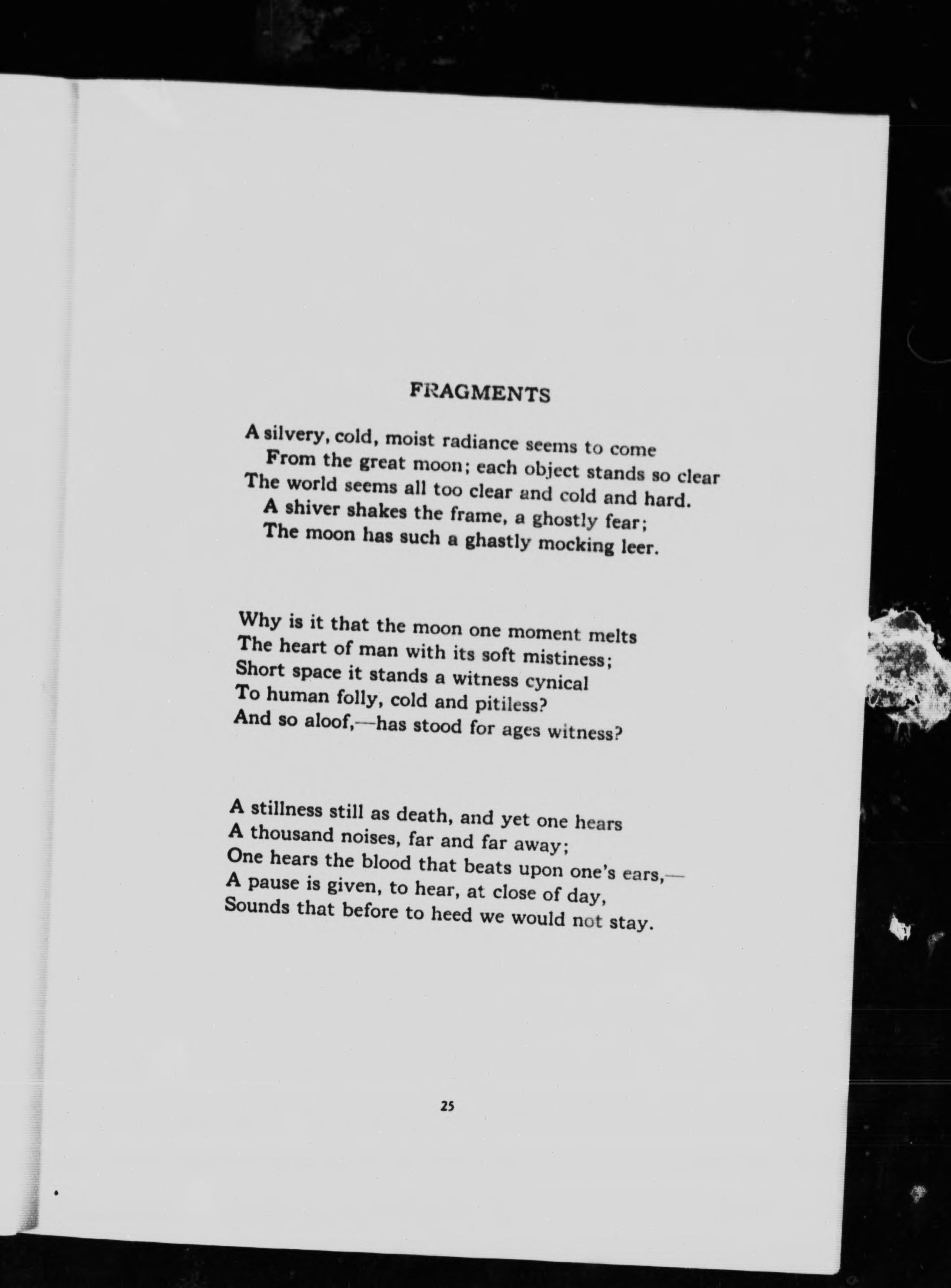 FRAGMENTS

A silvery, cold, moist radiance seems to come
From the great moon; each object stands so clear
The world seems all too clear and cold and hard.
A shiver shakes the frame, a ghostly fear;
The moon has such a ghastly mocking leer.

Why is it that the moon one moment melts
The heart of man with its soft mistiness;
Short space it stands a witness cynical
To human folly, cold and pitiless?
And so aloof,—has stood for ages witness?

A stillness still as death, and yet one hears
A thousand noises, far and far away;
One hears the blood that beats upon one's ears,—
A pause is given, to hear, at close of day,
Sounds that before to heed we would not stay.

25